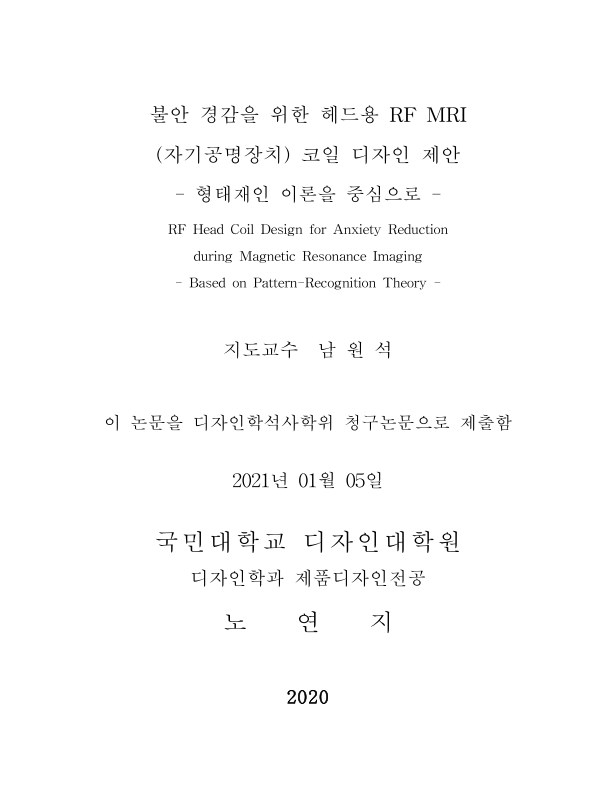 불안 경감을 위한 헤드용 RF MRI
(자기공명장치) 코일 디자인 제안
- 형태재인 이론을 중심으로 -

RF Head Coil Design for Anxiety Reduction
during Magnetic Resonance Imaging
- Based on Pattern-Recognition Theory -

지도교수 남 원 석

이 논문을 디자인학석사학위 청구논문으로 제출함

2021년 01월 05일

국민대학교 디자인대학원
디자인학과 제품디자인전공
노 연 지

2020